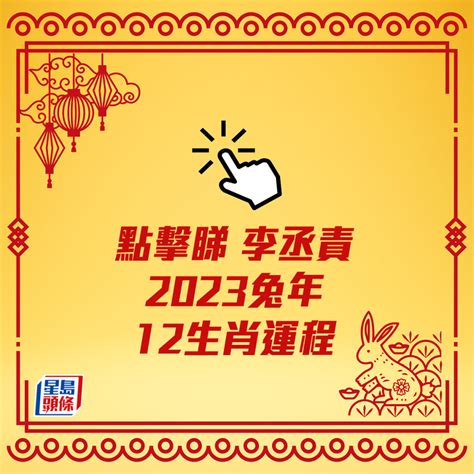 點擊睇 李丞責
2023兔年
12生肖運程

星島頭條